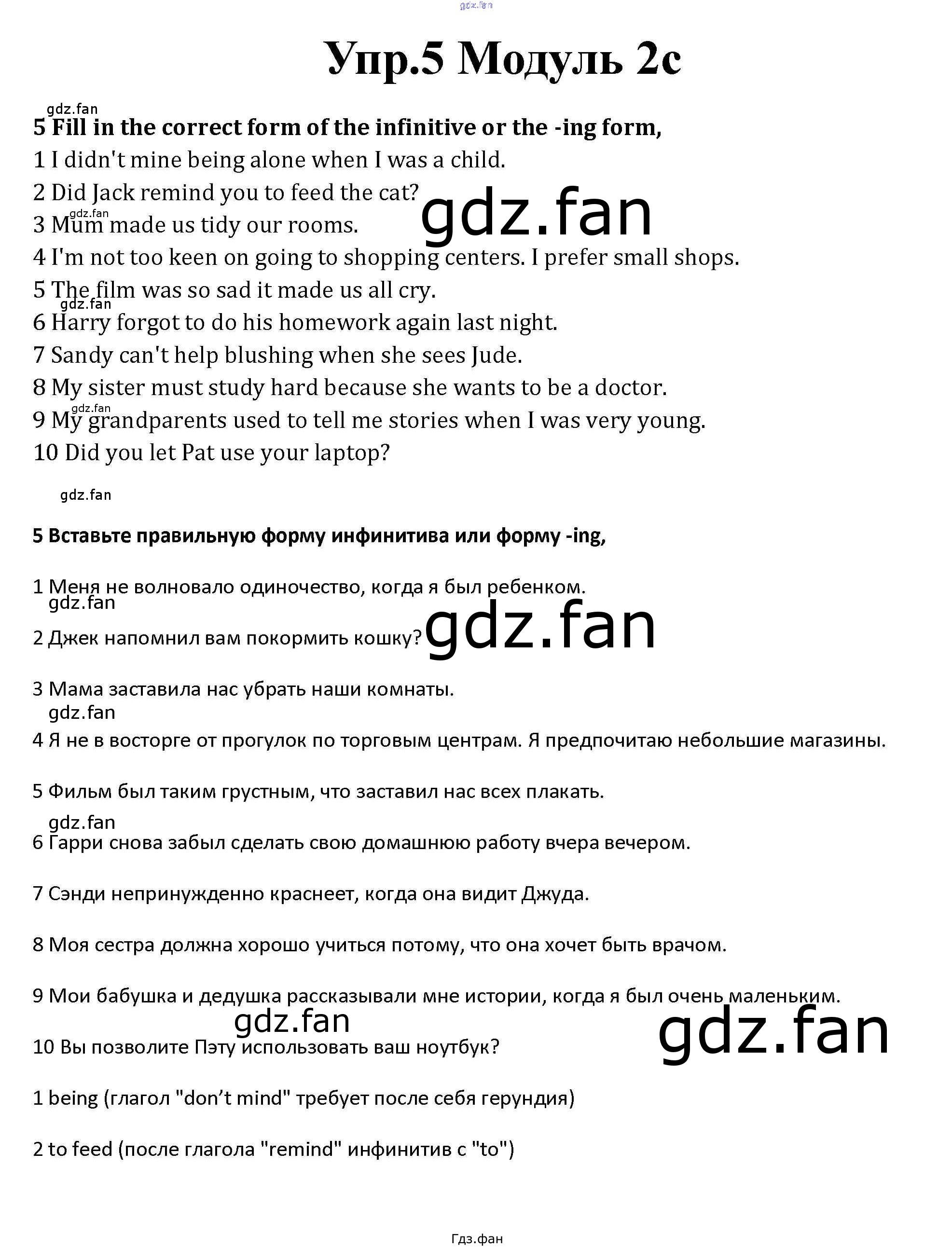 Упр.5 Модуль 2c

5 Fill in the correct form of the infinitive or the -ing form,

1 I didn't mine being alone when I was a child.

2 Did Jack remind you to feed the cat?

3 Mum made us tidy our rooms.

4 I'm not too keen on going to shopping centers. I prefer small shops.

5 The film was so sad it made us all cry.

6 Harry forgot to do his homework again last night.

7 Sandy can't help blushing when she sees Jude.

8 My sister must study hard because she wants to be a doctor.

9 My grandparents used to tell me stories when I was very young.

10 Did you let Pat use your laptop?

5 Вставьте правильную форму инфинитива или форму -ing,

1 Меня не волновало одиночество, когда я был ребенком.

2 Джек напомнил вам покормить кошку?

3 Мама заставила нас убрать наши комнаты.

4 Я не в восторге от прогулок по торговым центрам. Я предпочитаю небольшие магазины.

5 Фильм был таким грустным, что заставил нас всех плакать.

6 Гарри снова забыл сделать свою домашнюю работу вчера вечером.

7 Сэнди непринужденно краснеет, когда она видит Джуда.

8 Моя сестра должна хорошо учиться потому, что она хочет быть врачом.

9 Мои бабушка и дедушка рассказывали мне истории, когда я был очень маленьким.

10 Вы позволите Пэту использовать ваш ноутбук?

1 being (глагол "don't mind" требует после себя герундия)

2 to feed (после глагола "remind" инфинитив с "to")

Гдз.фан

gdz.fan